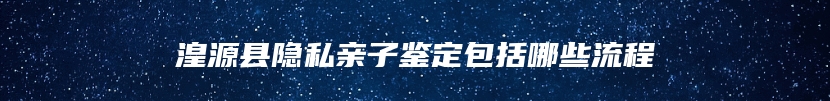 湟源县隐私亲子鉴定包括哪些流程